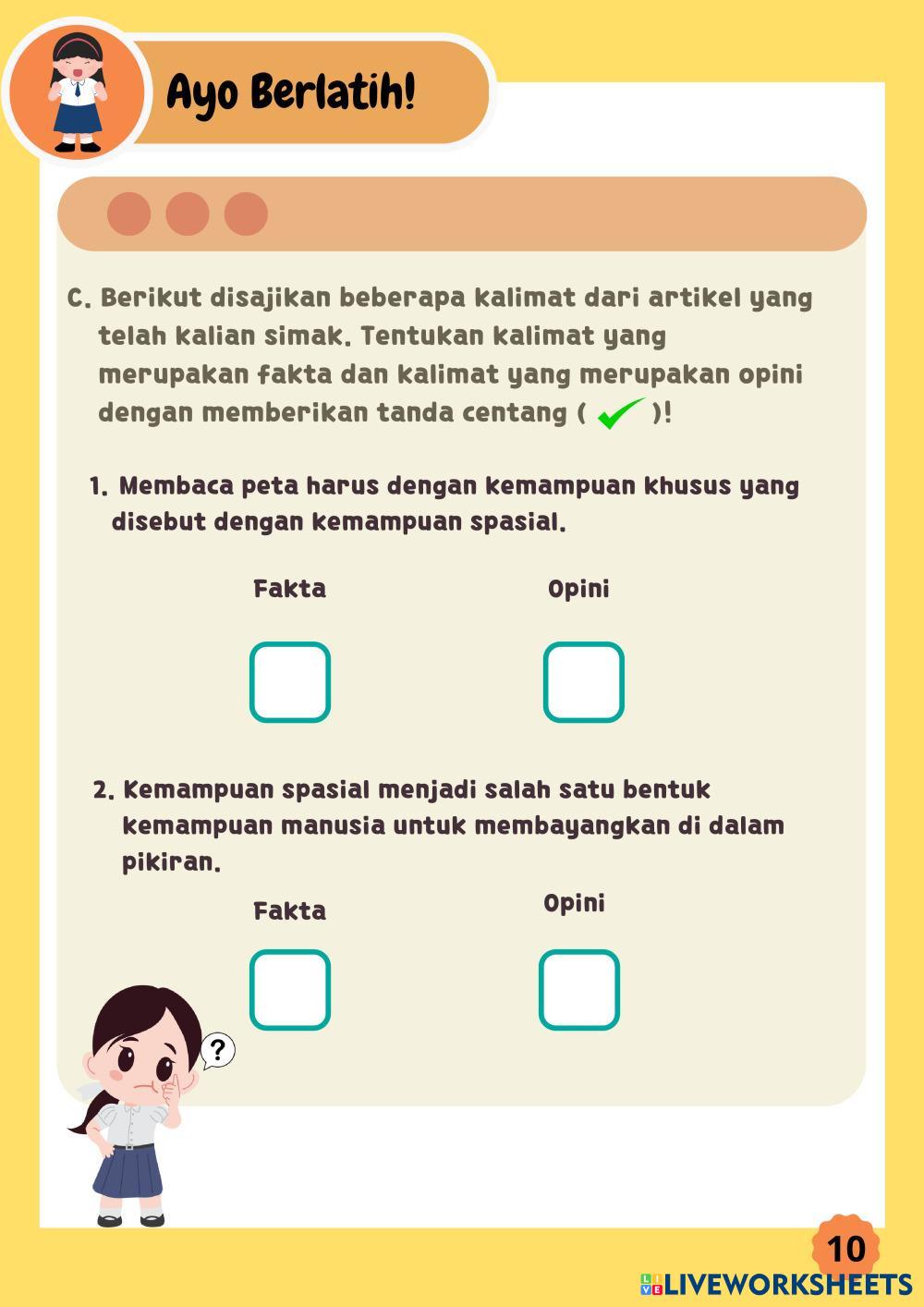 Ayo Berlatih!

C. Berikut disajikan beberapa kalimat dari artikel yang telah kalian simak. Tentukan kalimat yang merupakan fakta dan kalimat yang merupakan opini dengan memberikan tanda centang ( ✓ )!

1. Membaca peta harus dengan kemampuan khusus yang disebut dengan kemampuan spasial.

Fakta

Opini

2. Kemampuan spasial menjadi salah satu bentuk kemampuan manusia untuk membayangkan di dalam pikiran.

Fakta

Opini

?

10

LIVEWORKSHEETS